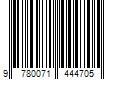 9 780071 444705